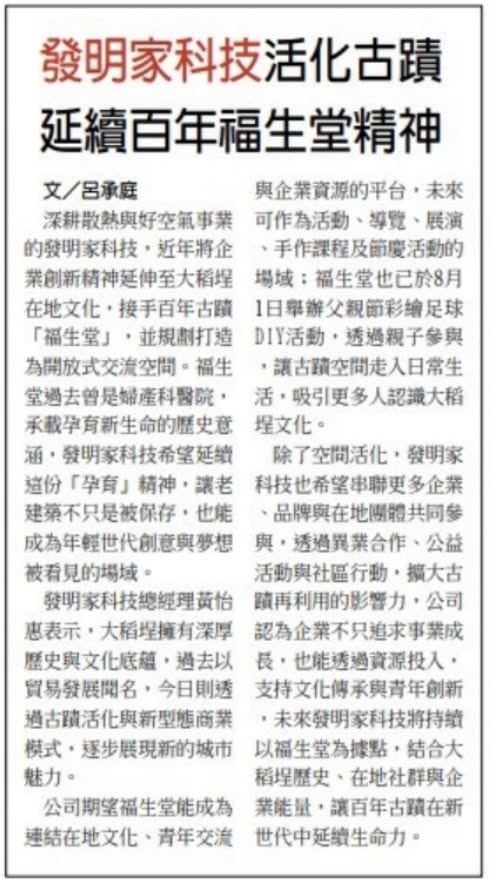 發明家科技活化古蹟
延續百年福生堂精神

文／呂承庭

深耕散熱與好空氣事業的發明家科技，近年將企業創新精神延伸至大稻埕在地文化，接手百年古蹟「福生堂」，並規劃打造為開放式交流空間。福生堂過去曾是婦產科醫院，承載孕育新生命的歷史意涵，發明家科技希望延續這份「孕育」精神，讓老建築不只是被保存，也能成為年輕世代創意與夢想被看見的場域。

發明家科技總經理黃怡惠表示，大稻埕擁有深厚歷史與文化底蘊，過去以貿易發展聞名，今日則透過古蹟活化與新型態商業模式，逐步展現新的城市魅力。

公司期望福生堂能成為連結在地文化、青年交流與企業資源的平台，未來可作為活動、導覽、展演、手作課程及節慶活動的場域；福生堂也已於8月1日舉辦父親節彩繪足球DIY活動，透過親子參與，讓古蹟空間走入日常生活，吸引更多人認識大稻埕文化。

除了空間活化，發明家科技也希望串聯更多企業、品牌與在地團體共同參與，透過異業合作、公益活動與社區行動，擴大古蹟再利用的影響力，公司認為企業不只追求事業成長，也能透過資源投入，支持文化傳承與青年創新，未來發明家科技將持續以福生堂為據點，結合大稻埕歷史、在地社群與企業能量，讓百年古蹟在新世代中延續生命力。